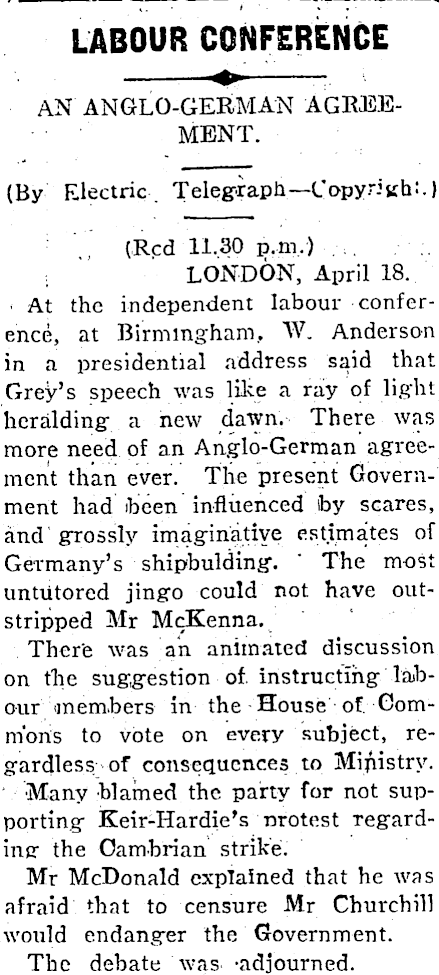 LABOUR CONFERENCE

AN ANGLO-GERMAN AGREEMENT.

(By Electric Telegraph—Copyright.)

(Rcd 11.30 p.m.)
LONDON, April 18.

At the independent labour conference, at Birmingham, W. Anderson in a presidential address said that Grey's speech was like a ray of light heralding a new dawn. There was more need of an Anglo-German agreement than ever. The present Government had been influenced by scares, and grossly imaginative estimates of Germany's shipbulding. The most untutored jingo could not have outstripped Mr McKenna.

There was an animated discussion on the suggestion of instructing labour members in the House of Commons to vote on every subject, regardless of consequences to Ministry.

Many blamed the party for not supporting Keir-Hardie's protest regarding the Cambrian strike.

Mr McDonald explained that he was afraid that to censure Mr Churchill would endanger the Government.

The debate was adjourned.